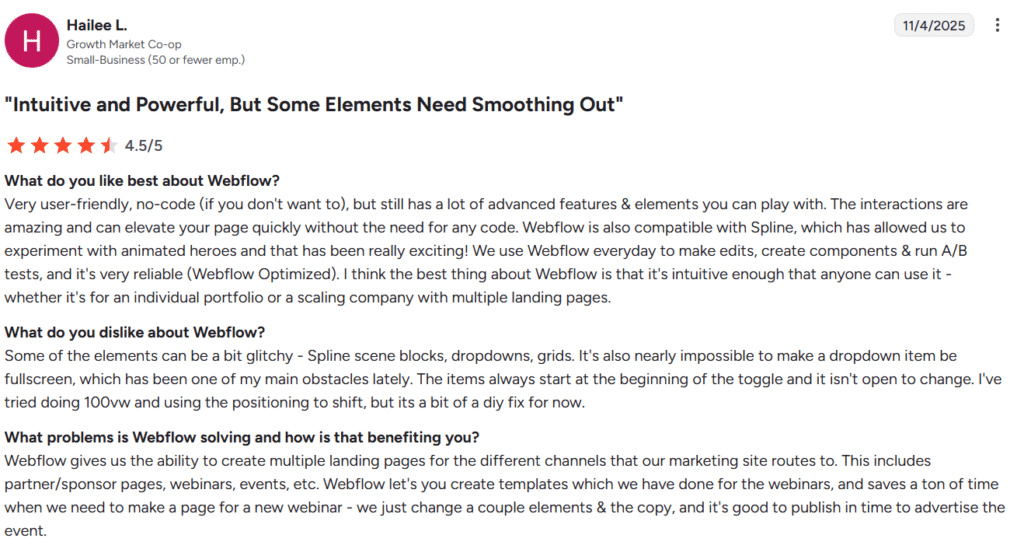 H

Hailee L.
Growth Market Co-op
Small-Business (50 or fewer emp.)

11/4/2025

"Intuitive and Powerful, But Some Elements Need Smoothing Out"

4.5/5

What do you like best about Webflow?
Very user-friendly, no-code (if you don't want to), but still has a lot of advanced features & elements you can play with. The interactions are amazing and can elevate your page quickly without the need for any code. Webflow is also compatible with Spline, which has allowed us to experiment with animated heroes and that has been really exciting! We use Webflow everyday to make edits, create components & run A/B tests, and it's very reliable (Webflow Optimized). I think the best thing about Webflow is that it's intuitive enough that anyone can use it - whether it's for an individual portfolio or a scaling company with multiple landing pages.

What do you dislike about Webflow?
Some of the elements can be a bit glitchy - Spline scene blocks, dropdowns, grids. It's also nearly impossible to make a dropdown item be fullscreen, which has been one of my main obstacles lately. The items always start at the beginning of the toggle and it isn't open to change. I've tried doing 100vw and using the positioning to shift, but its a bit of a diy fix for now.

What problems is Webflow solving and how is that benefiting you?
Webflow gives us the ability to create multiple landing pages for the different channels that our marketing site routes to. This includes partner/sponsor pages, webinars, events, etc. Webflow let's you create templates which we have done for the webinars, and saves a ton of time when we need to make a page for a new webinar - we just change a couple elements & the copy, and it's good to publish in time to advertise the event.